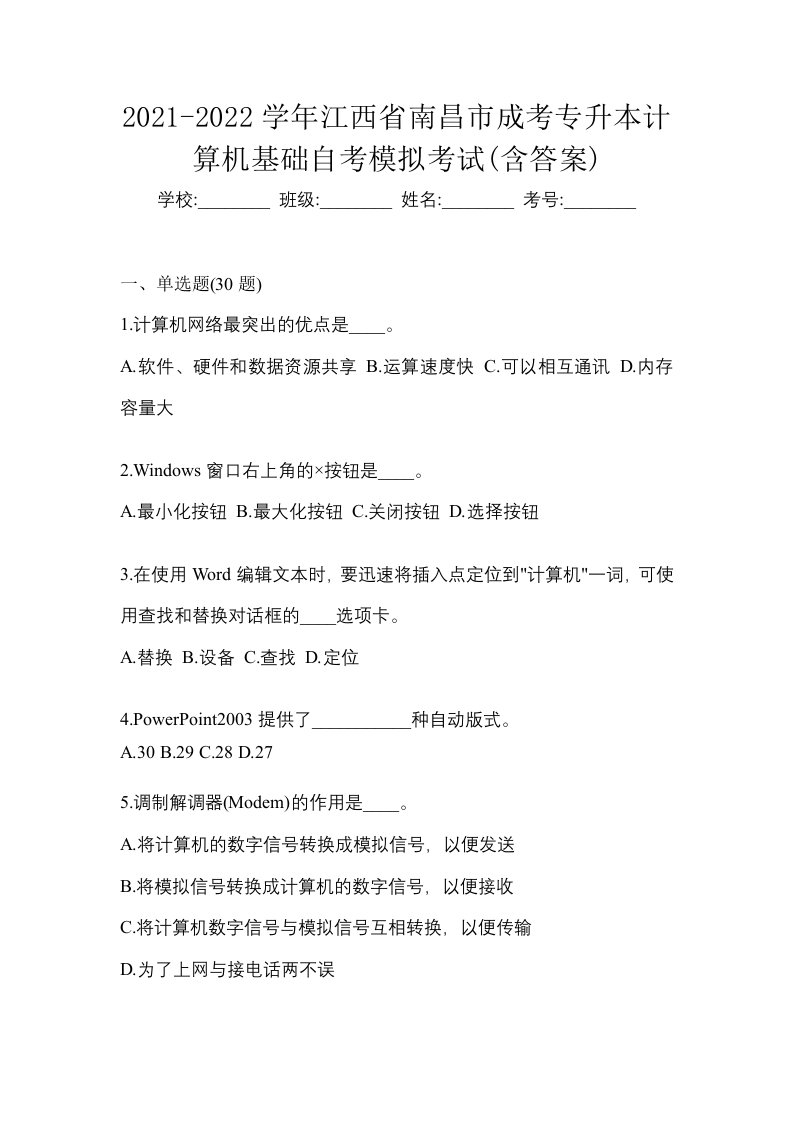 2021-2022 学年江西省南昌市成考专升本计算机基础自考模拟考试(含答案)

学校:________ 班级:________ 姓名:________ 考号:________

一、单选题(30 题)

1.计算机网络最突出的优点是____。

A.软件、硬件和数据资源共享 B.运算速度快 C.可以相互通讯 D.内存容量大

2.Windows 窗口右上角的×按钮是____。

A.最小化按钮 B.最大化按钮 C.关闭按钮 D.选择按钮

3.在使用 Word 编辑文本时，要迅速将插入点定位到"计算机"一词，可使用查找和替换对话框的____选项卡。

A.替换 B.设备 C.查找 D.定位

4.PowerPoint2003 提供了___________种自动版式。

A.30 B.29 C.28 D.27

5.调制解调器(Modem)的作用是____。

A.将计算机的数字信号转换成模拟信号，以便发送

B.将模拟信号转换成计算机的数字信号，以便接收

C.将计算机数字信号与模拟信号互相转换，以便传输

D.为了上网与接电话两不误